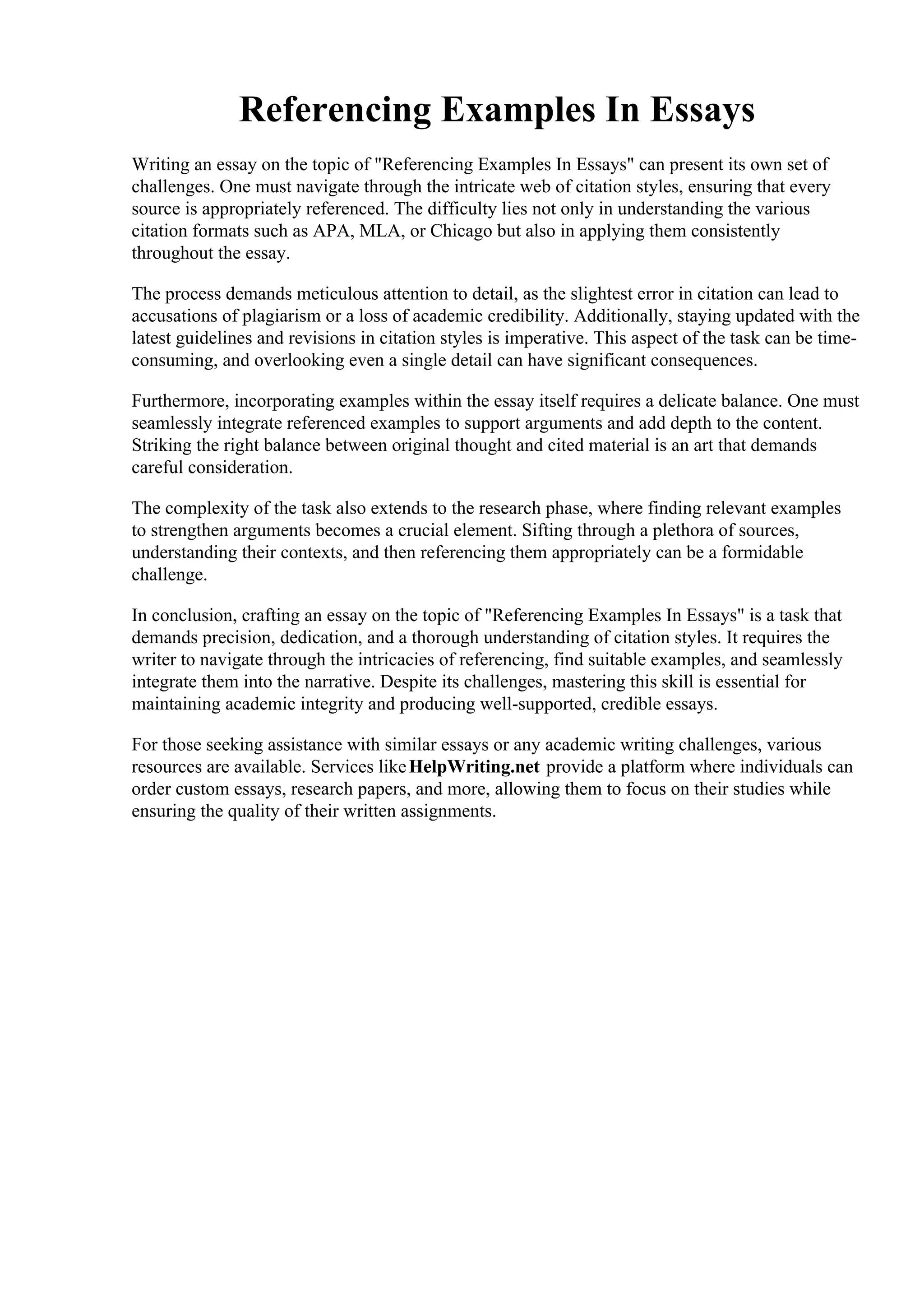 Referencing Examples In Essays

Writing an essay on the topic of "Referencing Examples In Essays" can present its own set of challenges. One must navigate through the intricate web of citation styles, ensuring that every source is appropriately referenced. The difficulty lies not only in understanding the various citation formats such as APA, MLA, or Chicago but also in applying them consistently throughout the essay.

The process demands meticulous attention to detail, as the slightest error in citation can lead to accusations of plagiarism or a loss of academic credibility. Additionally, staying updated with the latest guidelines and revisions in citation styles is imperative. This aspect of the task can be time-consuming, and overlooking even a single detail can have significant consequences.

Furthermore, incorporating examples within the essay itself requires a delicate balance. One must seamlessly integrate referenced examples to support arguments and add depth to the content. Striking the right balance between original thought and cited material is an art that demands careful consideration.

The complexity of the task also extends to the research phase, where finding relevant examples to strengthen arguments becomes a crucial element. Sifting through a plethora of sources, understanding their contexts, and then referencing them appropriately can be a formidable challenge.

In conclusion, crafting an essay on the topic of "Referencing Examples In Essays" is a task that demands precision, dedication, and a thorough understanding of citation styles. It requires the writer to navigate through the intricacies of referencing, find suitable examples, and seamlessly integrate them into the narrative. Despite its challenges, mastering this skill is essential for maintaining academic integrity and producing well-supported, credible essays.

For those seeking assistance with similar essays or any academic writing challenges, various resources are available. Services like HelpWriting.net provide a platform where individuals can order custom essays, research papers, and more, allowing them to focus on their studies while ensuring the quality of their written assignments.